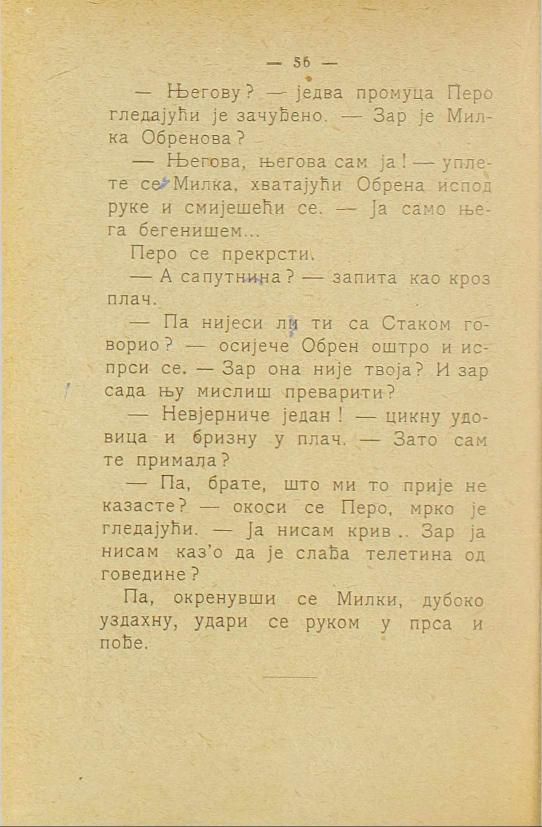 — 56 —

— Његову? — једва промуца Перо гледајући је зачуђено. — Зар је Милка Обренова?

— Његова, његова сам ја! — уплете се Милка, хватајући Обрена испод руке и смијешећи се. — Ја само њега бегенишем...

Перо се прекрсти.

— А сапутнина? — запита као кроз плач.

— Па нијеси ли ти са Стаком говорио? — осијече Обрен оштро и испрси се. — Зар она није твоја? И зар сада њу мислиш преварити?

— Невјерниче један! — цикну удовица и бризну у плач. — Зато сам те примала?

— Па, брате, што ми то прије не казасте? — окоси се Перо, мрко је гледајући. — Ја нисам крив.. Зар ја нисам каз'о да је слађа телетина од говедине?

Па, окренувши се Милки, дубоко уздахну, удари се руком у прса и пође.